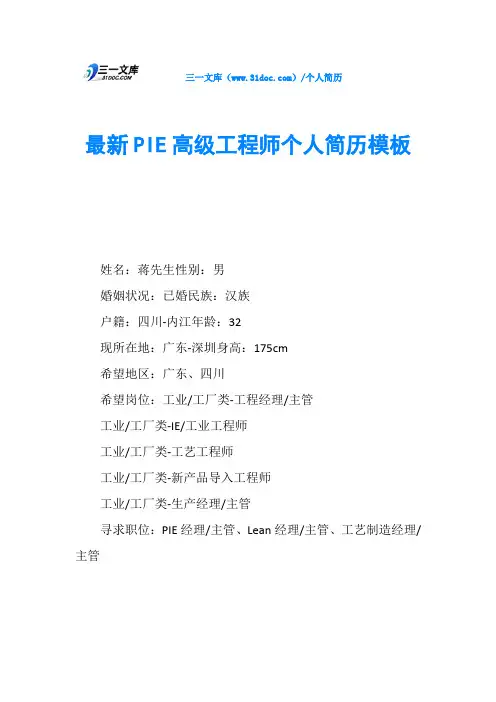 三一文库 31DOC.COM

三一文库（www.31doc.com）/个人简历

最新PIE高级工程师个人简历模板

姓名：蒋先生性别：男

婚姻状况：已婚民族：汉族

户籍：四川-内江年龄：32

现所在地：广东-深圳身高：175cm

希望地区：广东、四川

希望岗位：工业/工厂类-工程经理/主管

工业/工厂类-IE/工业工程师

工业/工厂类-工艺工程师

工业/工厂类-新产品导入工程师

工业/工厂类-生产经理/主管

寻求职位：PIE经理/主管、Lean经理/主管、工艺制造经理/主管